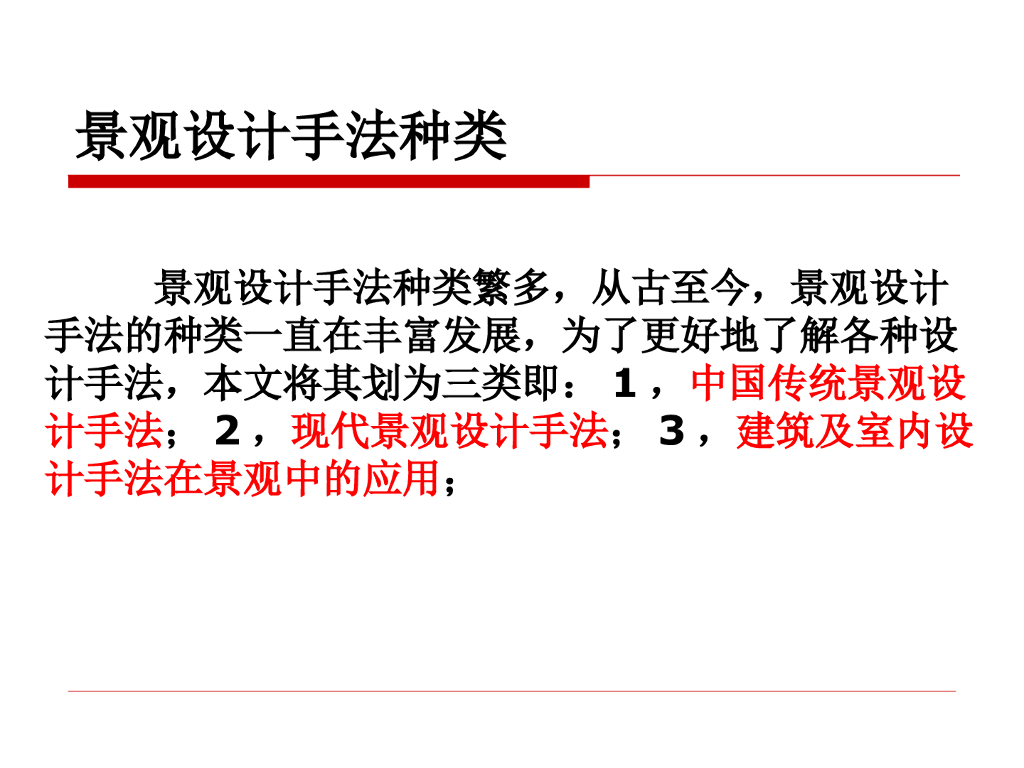 景观设计手法种类

景观设计手法种类繁多，从古至今，景观设计手法的种类一直在丰富发展，为了更好地了解各种设计手法，本文将其划为三类即：1，中国传统景观设计手法；2，现代景观设计手法；3，建筑及室内设计手法在景观中的应用；